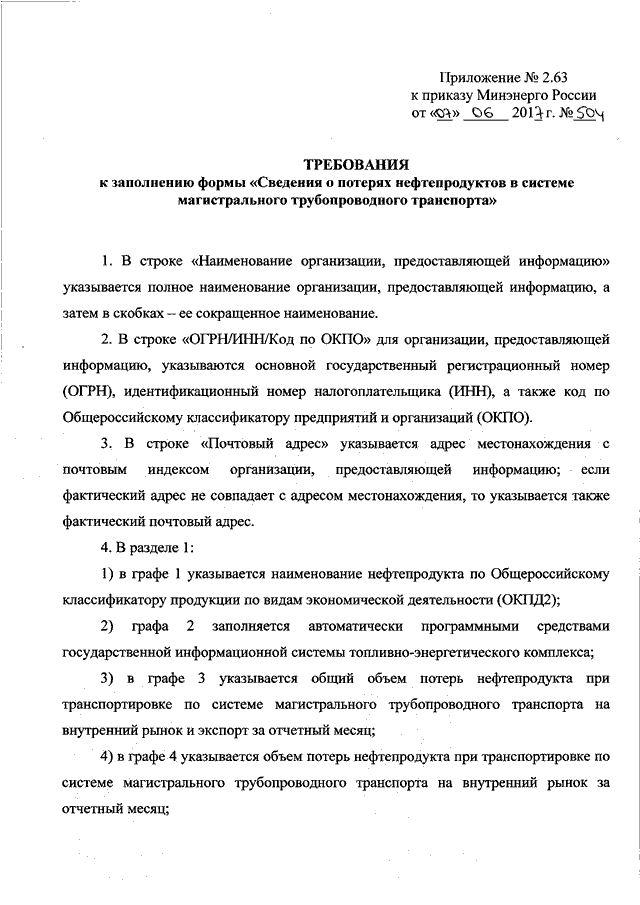 Приложение № 2.63
к приказу Минэнерго России
от «07» 06 2017 г. № 504

ТРЕБОВАНИЯ
к заполнению формы «Сведения о потерях нефтепродуктов в системе магистрального трубопроводного транспорта»

1. В строке «Наименование организации, предоставляющей информацию» указывается полное наименование организации, предоставляющей информацию, а затем в скобках – ее сокращенное наименование.

2. В строке «ОГРН/ИНН/Код по ОКПО» для организации, предоставляющей информацию, указываются основной государственный регистрационный номер (ОГРН), идентификационный номер налогоплательщика (ИНН), а также код по Общероссийскому классификатору предприятий и организаций (ОКПО).

3. В строке «Почтовый адрес» указывается адрес местонахождения с почтовым индексом организации, предоставляющей информацию; если фактический адрес не совпадает с адресом местонахождения, то указывается также фактический почтовый адрес.

4. В разделе 1:

1) в графе 1 указывается наименование нефтепродукта по Общероссийскому классификатору продукции по видам экономической деятельности (ОКПД2);

2) графа 2 заполняется автоматически программными средствами государственной информационной системы топливно-энергетического комплекса;

3) в графе 3 указывается общий объем потерь нефтепродукта при транспортировке по системе магистрального трубопроводного транспорта на внутренний рынок и экспорт за отчетный месяц;

4) в графе 4 указывается объем потерь нефтепродукта при транспортировке по системе магистрального трубопроводного транспорта на внутренний рынок за отчетный месяц;